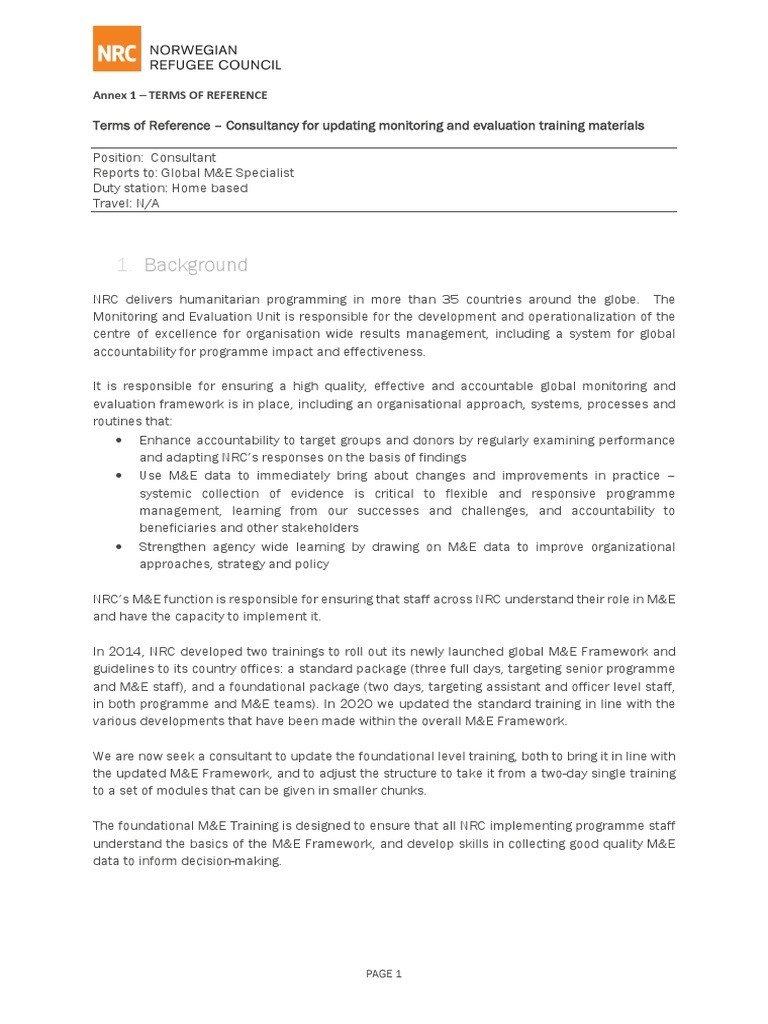 NRC NORWEGIAN REFUGEE COUNCIL

Annex 1 – TERMS OF REFERENCE

Terms of Reference – Consultancy for updating monitoring and evaluation training materials

Position: Consultant
Reports to: Global M&E Specialist
Duty station: Home based
Travel: N/A

1. Background

NRC delivers humanitarian programming in more than 35 countries around the globe. The Monitoring and Evaluation Unit is responsible for the development and operationalization of the centre of excellence for organisation wide results management, including a system for global accountability for programme impact and effectiveness.

It is responsible for ensuring a high quality, effective and accountable global monitoring and evaluation framework is in place, including an organisational approach, systems, processes and routines that:
• Enhance accountability to target groups and donors by regularly examining performance and adapting NRC's responses on the basis of findings
• Use M&E data to immediately bring about changes and improvements in practice – systemic collection of evidence is critical to flexible and responsive programme management, learning from our successes and challenges, and accountability to beneficiaries and other stakeholders
• Strengthen agency wide learning by drawing on M&E data to improve organizational approaches, strategy and policy

NRC's M&E function is responsible for ensuring that staff across NRC understand their role in M&E and have the capacity to implement it.

In 2014, NRC developed two trainings to roll out its newly launched global M&E Framework and guidelines to its country offices: a standard package (three full days, targeting senior programme and M&E staff), and a foundational package (two days, targeting assistant and officer level staff, in both programme and M&E teams). In 2020 we updated the standard training in line with the various developments that have been made within the overall M&E Framework.

We are now seek a consultant to update the foundational level training, both to bring it in line with the updated M&E Framework, and to adjust the structure to take it from a two-day single training to a set of modules that can be given in smaller chunks.

The foundational M&E Training is designed to ensure that all NRC implementing programme staff understand the basics of the M&E Framework, and develop skills in collecting good quality M&E data to inform decision-making.

PAGE 1